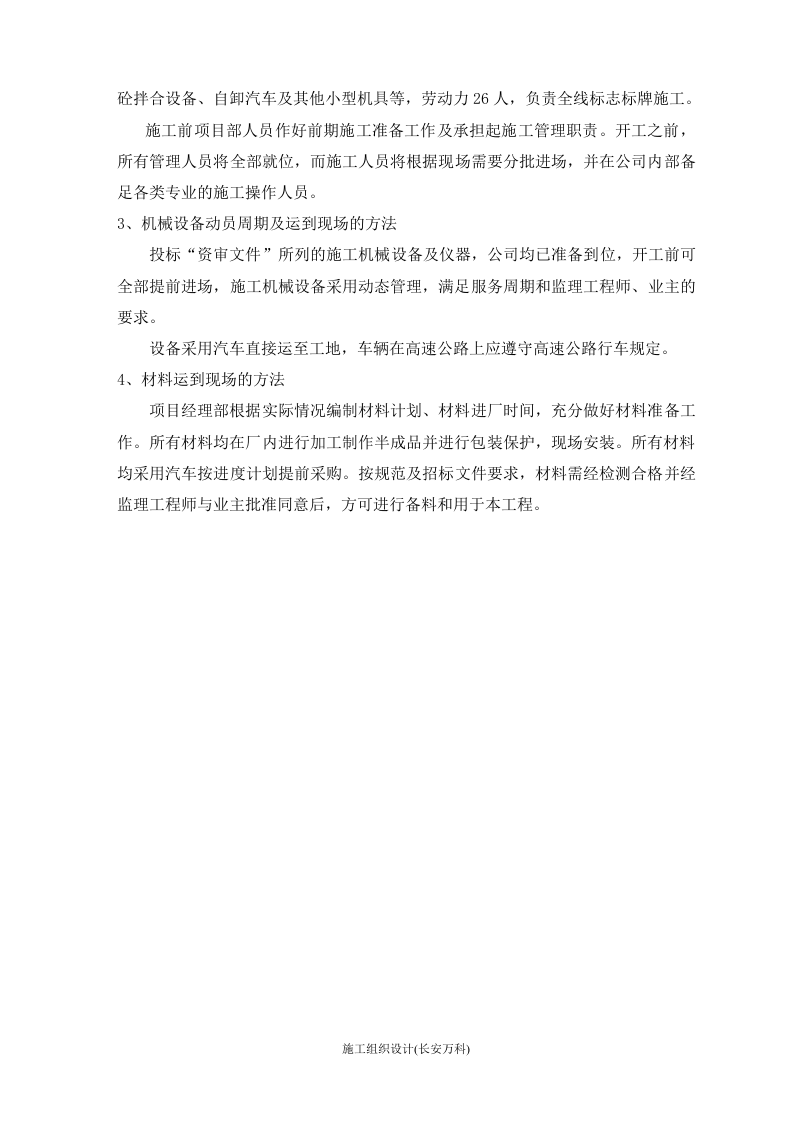 砼拌合设备、自卸汽车及其他小型机具等，劳动力 26 人，负责全线标志标牌施工。

施工前项目部人员作好前期施工准备工作及承担起施工管理职责。开工之前，所有管理人员将全部就位，而施工人员将根据现场需要分批进场，并在公司内部备足各类专业的施工操作人员。

3、机械设备动员周期及运到现场的方法

投标“资审文件”所列的施工机械设备及仪器，公司均已准备到位，开工前可全部提前进场，施工机械设备采用动态管理，满足服务周期和监理工程师、业主的要求。

设备采用汽车直接运至工地，车辆在高速公路上应遵守高速公路行车规定。

4、材料运到现场的方法

项目经理部根据实际情况编制材料计划、材料进厂时间，充分做好材料准备工作。所有材料均在厂内进行加工制作半成品并进行包装保护，现场安装。所有材料均采用汽车按进度计划提前采购。按规范及招标文件要求，材料需经检测合格并经监理工程师与业主批准同意后，方可进行备料和用于本工程。

施工组织设计(长安万科)